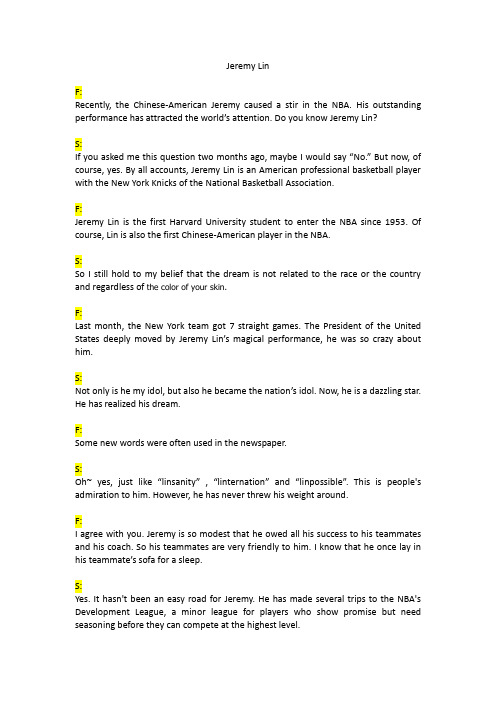 Jeremy Lin

F:
Recently, the Chinese-American Jeremy caused a stir in the NBA. His outstanding performance has attracted the world's attention. Do you know Jeremy Lin?

S:
If you asked me this question two months ago, maybe I would say "No." But now, of course, yes. By all accounts, Jeremy Lin is an American professional basketball player with the New York Knicks of the National Basketball Association.

F:
Jeremy Lin is the first Harvard University student to enter the NBA since 1953. Of course, Lin is also the first Chinese-American player in the NBA.

S:
So I still hold to my belief that the dream is not related to the race or the country and regardless of the color of your skin.

F:
Last month, the New York team got 7 straight games. The President of the United States deeply moved by Jeremy Lin's magical performance, he was so crazy about him.

S:
Not only is he my idol, but also he became the nation's idol. Now, he is a dazzling star. He has realized his dream.

F:
Some new words were often used in the newspaper.

S:
Oh~ yes, just like "linsanity" , "linternation" and "linpossible". This is people's admiration to him. However, he has never threw his weight around.

F:
I agree with you. Jeremy is so modest that he owed all his success to his teammates and his coach. So his teammates are very friendly to him. I know that he once lay in his teammate's sofa for a sleep.

S:
Yes. It hasn't been an easy road for Jeremy. He has made several trips to the NBA's Development League, a minor league for players who show promise but need seasoning before they can compete at the highest level.